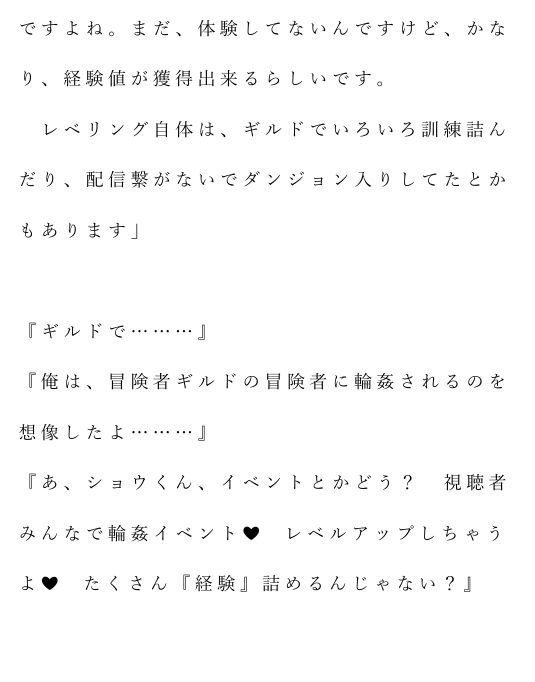 ですよね。まだ、体験してないんですけど、かなり、経験値が獲得出来るらしいです。

レベリング自体は、ギルドでいろいろ訓練詰んだり、配信繋がないでダンジョン入りしてたとかもあります」

『ギルドで………』

『俺は、冒険者ギルドの冒険者に輪姦されるのを想像したよ………』

『あ、ショウくん、イベントとかどう？　視聴者みんなで輪姦イベント♥　レベルアップしちゃうよ♥　たくさん『経験』詰めるんじゃない？』